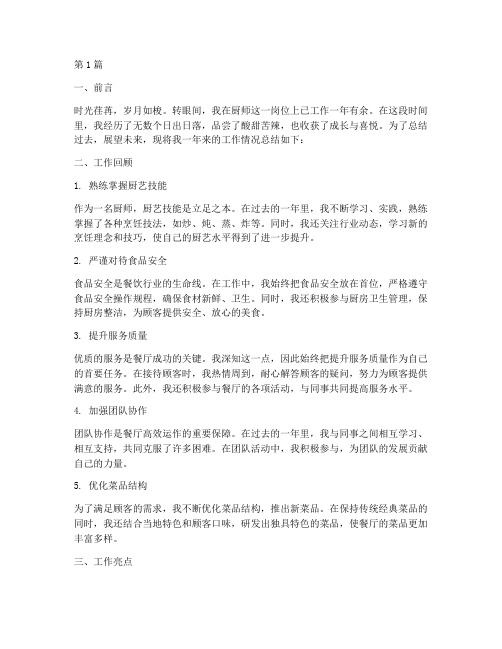 第1篇

一、前言

时光荏苒，岁月如梭。转眼间，我在厨师这一岗位上已工作一年有余。在这段时间里，我经历了无数个日出日落，品尝了酸甜苦辣，也收获了成长与喜悦。为了总结过去，展望未来，现将我一年来的工作情况总结如下：

二、工作回顾

1. 熟练掌握厨艺技能

作为一名厨师，厨艺技能是立足之本。在过去的一年里，我不断学习、实践，熟练掌握了各种烹饪技法，如炒、炖、蒸、炸等。同时，我还关注行业动态，学习新的烹饪理念和技巧，使自己的厨艺水平得到了进一步提升。

2. 严谨对待食品安全

食品安全是餐饮行业的生命线。在工作中，我始终把食品安全放在首位，严格遵守食品安全操作规程，确保食材新鲜、卫生。同时，我还积极参与厨房卫生管理，保持厨房整洁，为顾客提供安全、放心的美食。

3. 提升服务质量

优质的服务是餐厅成功的关键。我深知这一点，因此始终把提升服务质量作为自己的首要任务。在接待顾客时，我热情周到，耐心解答顾客的疑问，努力为顾客提供满意的服务。此外，我还积极参与餐厅的各项活动，与同事共同提高服务水平。

4. 加强团队协作

团队协作是餐厅高效运作的重要保障。在过去的一年里，我与同事之间相互学习、相互支持，共同克服了许多困难。在团队活动中，我积极参与，为团队的发展贡献自己的力量。

5. 优化菜品结构

为了满足顾客的需求，我不断优化菜品结构，推出新菜品。在保持传统经典菜品的同时，我还结合当地特色和顾客口味，研发出独具特色的菜品，使餐厅的菜品更加丰富多样。

三、工作亮点